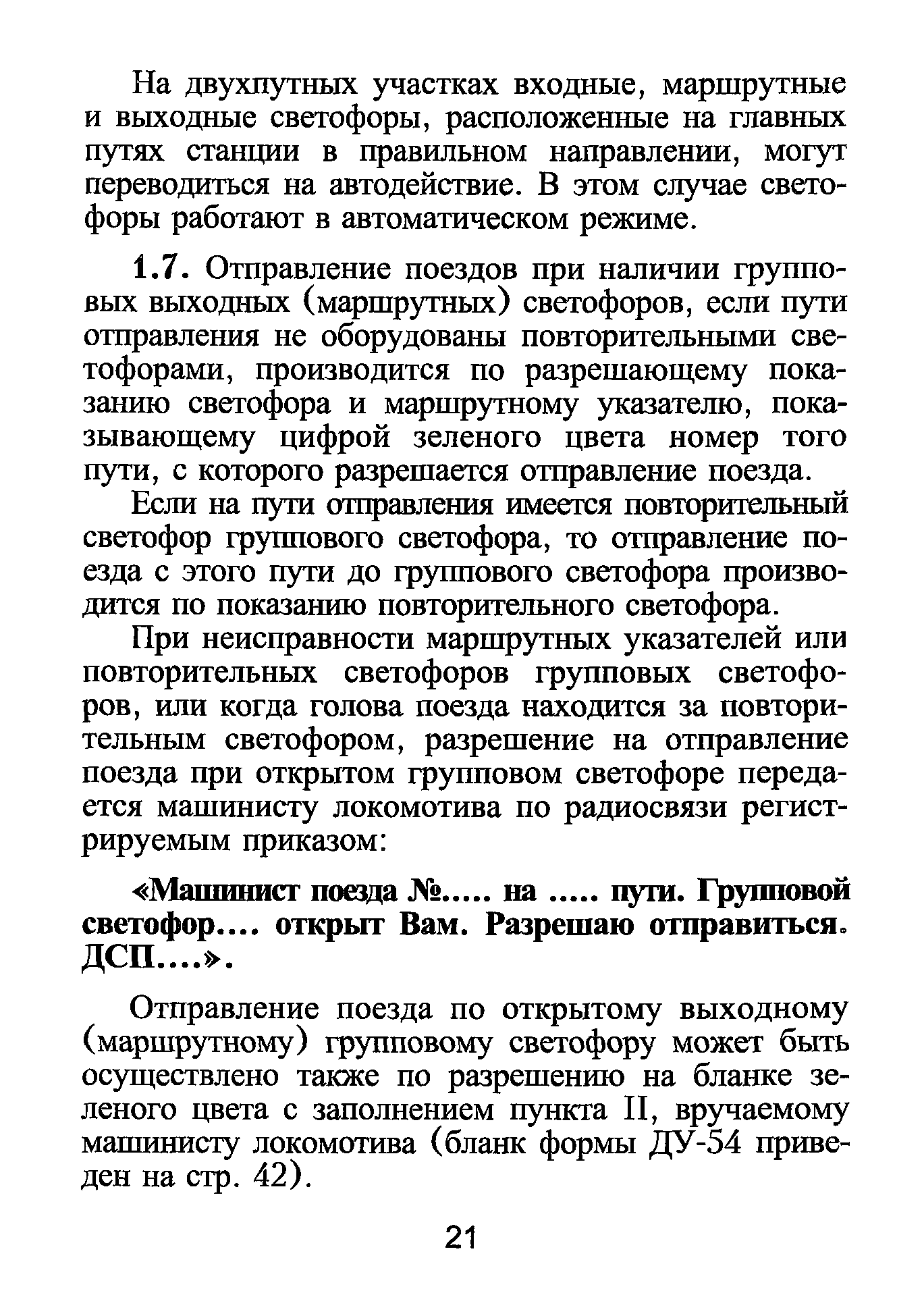 На двухпутных участках входные, маршрутные и выходные светофоры, расположенные на главных путях станции в правильном направлении, могут переводиться на автодействие. В этом случае светофоры работают в автоматическом режиме.

1.7. Отправление поездов при наличии групповых выходных (маршрутных) светофоров, если пути отправления не оборудованы повторительными светофорами, производится по разрешающему показанию светофора и маршрутному указателю, показывающему цифрой зеленого цвета номер того пути, с которого разрешается отправление поезда.

Если на пути отправления имеется повторительный светофор группового светофора, то отправление поезда с этого пути до группового светофора производится по показанию повторительного светофора.

При неисправности маршрутных указателей или повторительных светофоров групповых светофоров, или когда голова поезда находится за повторительным светофором, разрешение на отправление поезда при открытом групповом светофоре передается машинисту локомотива по радиосвязи регистрируемым приказом:

«Машинист поезда №..... на ..... пути. Групповой светофор.... открыт Вам. Разрешаю отправиться. ДСП....».

Отправление поезда по открытому выходному (маршрутному) групповому светофору может быть осуществлено также по разрешению на бланке зеленого цвета с заполнением пункта II, вручаемому машинисту локомотива (бланк формы ДУ-54 приведен на стр. 42).

21